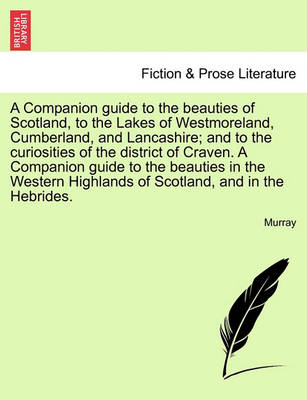 BRITISH LIBRARY

Fiction & Prose Literature

A Companion guide to the beauties of Scotland, to the Lakes of Westmoreland, Cumberland, and Lancashire; and to the curiosities of the district of Craven. A Companion guide to the beauties in the Western Highlands of Scotland, and in the Hebrides.

Murray